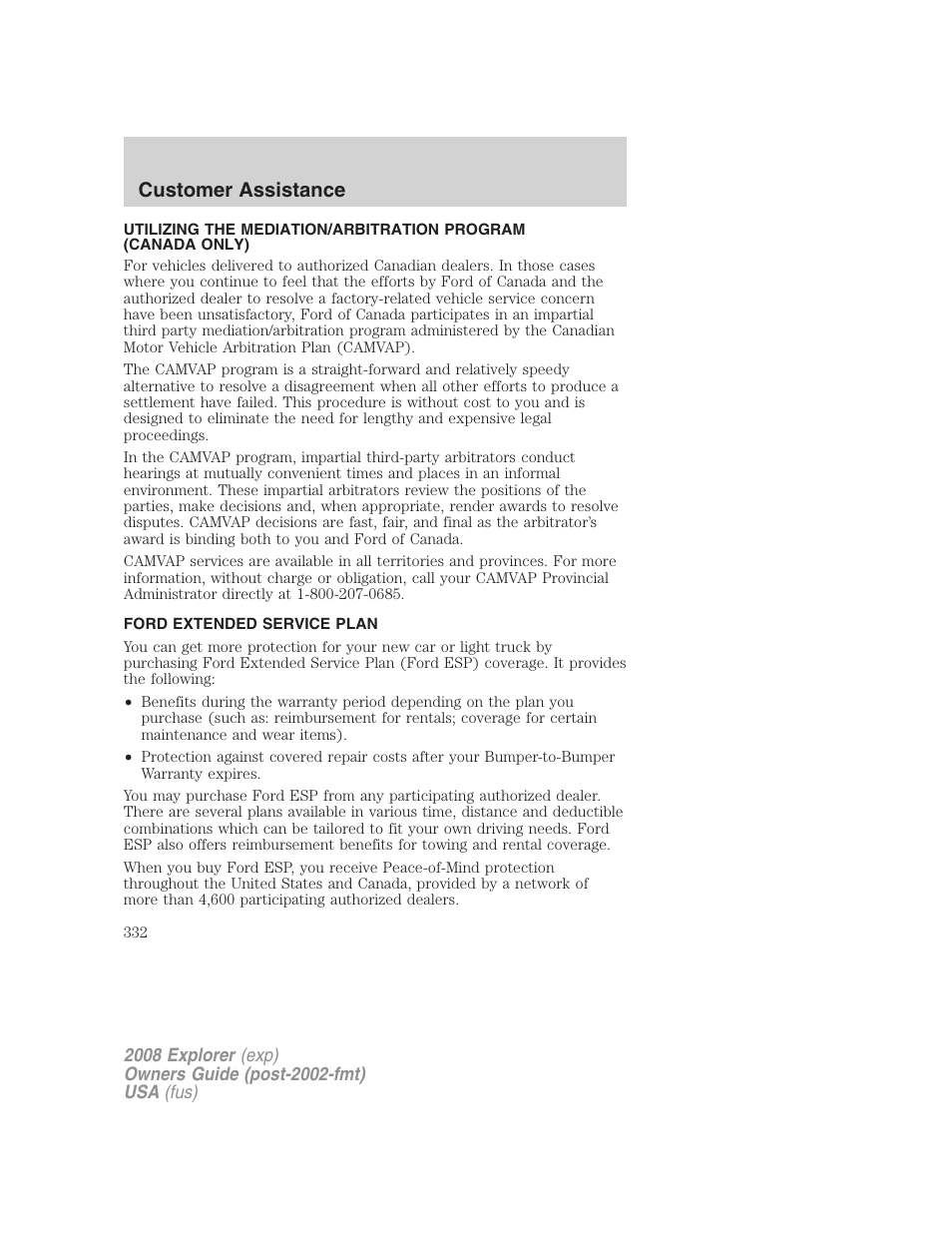 Customer Assistance

UTILIZING THE MEDIATION/ARBITRATION PROGRAM (CANADA ONLY)

For vehicles delivered to authorized Canadian dealers. In those cases where you continue to feel that the efforts by Ford of Canada and the authorized dealer to resolve a factory-related vehicle service concern have been unsatisfactory, Ford of Canada participates in an impartial third party mediation/arbitration program administered by the Canadian Motor Vehicle Arbitration Plan (CAMVAP).

The CAMVAP program is a straight-forward and relatively speedy alternative to resolve a disagreement when all other efforts to produce a settlement have failed. This procedure is without cost to you and is designed to eliminate the need for lengthy and expensive legal proceedings.

In the CAMVAP program, impartial third-party arbitrators conduct hearings at mutually convenient times and places in an informal environment. These impartial arbitrators review the positions of the parties, make decisions and, when appropriate, render awards to resolve disputes. CAMVAP decisions are fast, fair, and final as the arbitrator's award is binding both to you and Ford of Canada.

CAMVAP services are available in all territories and provinces. For more information, without charge or obligation, call your CAMVAP Provincial Administrator directly at 1-800-207-0685.

FORD EXTENDED SERVICE PLAN

You can get more protection for your new car or light truck by purchasing Ford Extended Service Plan (Ford ESP) coverage. It provides the following:

• Benefits during the warranty period depending on the plan you purchase (such as: reimbursement for rentals; coverage for certain maintenance and wear items).

• Protection against covered repair costs after your Bumper-to-Bumper Warranty expires.

You may purchase Ford ESP from any participating authorized dealer. There are several plans available in various time, distance and deductible combinations which can be tailored to fit your own driving needs. Ford ESP also offers reimbursement benefits for towing and rental coverage.

When you buy Ford ESP, you receive Peace-of-Mind protection throughout the United States and Canada, provided by a network of more than 4,600 participating authorized dealers.

332

2008 Explorer (exp)
Owners Guide (post-2002-fmt)
USA (fus)